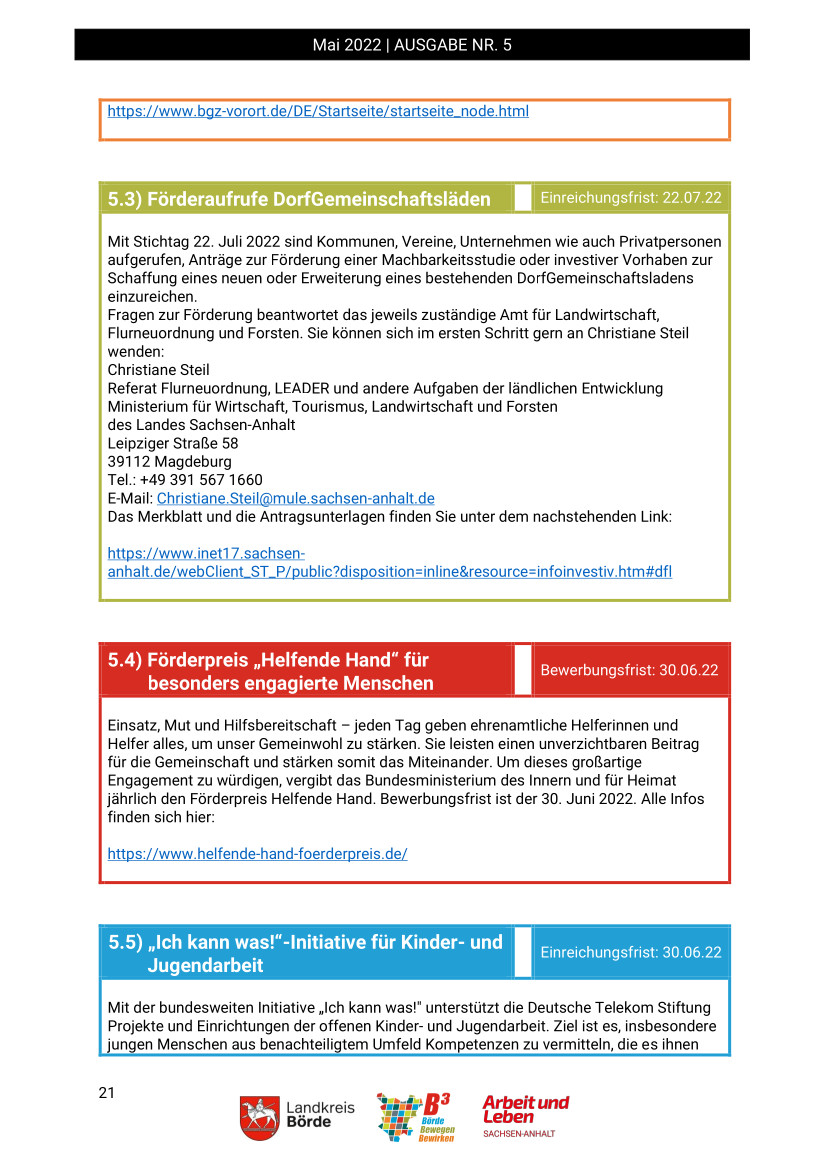 Mai 2022 | AUSGABE NR. 5

https://www.bgz-vorort.de/DE/Startseite/startseite_node.html

5.3) Förderaufrufe DorfGemeinschaftsläden

Einreichungsfrist: 22.07.22

Mit Stichtag 22. Juli 2022 sind Kommunen, Vereine, Unternehmen wie auch Privatpersonen aufgerufen, Anträge zur Förderung einer Machbarkeitsstudie oder investiver Vorhaben zur Schaffung eines neuen oder Erweiterung eines bestehenden DorfGemeinschaftsladens einzureichen.
Fragen zur Förderung beantwortet das jeweils zuständige Amt für Landwirtschaft, Flurneuordnung und Forsten. Sie können sich im ersten Schritt gern an Christiane Steil wenden:
Christiane Steil
Referat Flurneuordnung, LEADER und andere Aufgaben der ländlichen Entwicklung
Ministerium für Wirtschaft, Tourismus, Landwirtschaft und Forsten
des Landes Sachsen-Anhalt
Leipziger Straße 58
39112 Magdeburg
Tel.: +49 391 567 1660
E-Mail: Christiane.Steil@mule.sachsen-anhalt.de
Das Merkblatt und die Antragsunterlagen finden Sie unter dem nachstehenden Link:

https://www.inet17.sachsen-anhalt.de/webClient_ST_P/public?disposition=inline&resource=infoinvestiv.htm#dfl

5.4) Förderpreis „Helfende Hand" für besonders engagierte Menschen

Bewerbungsfrist: 30.06.22

Einsatz, Mut und Hilfsbereitschaft – jeden Tag geben ehrenamtliche Helferinnen und Helfer alles, um unser Gemeinwohl zu stärken. Sie leisten einen unverzichtbaren Beitrag für die Gemeinschaft und stärken somit das Miteinander. Um dieses großartige Engagement zu würdigen, vergibt das Bundesministerium des Innern und für Heimat jährlich den Förderpreis Helfende Hand. Bewerbungsfrist ist der 30. Juni 2022. Alle Infos finden sich hier:

https://www.helfende-hand-foerderpreis.de/

5.5) „Ich kann was!"-Initiative für Kinder- und Jugendarbeit

Einreichungsfrist: 30.06.22

Mit der bundesweiten Initiative „Ich kann was!" unterstützt die Deutsche Telekom Stiftung Projekte und Einrichtungen der offenen Kinder- und Jugendarbeit. Ziel ist es, insbesondere jungen Menschen aus benachteiligtem Umfeld Kompetenzen zu vermitteln, die es ihnen

21

Landkreis Börde

B³ Börde Bewegen Bewirken

Arbeit und Leben SACHSEN-ANHALT